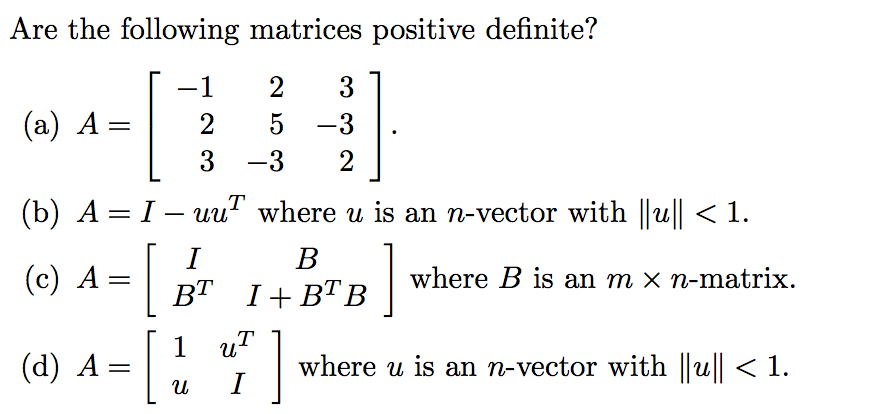 Are the following matrices positive definite?

(a) $A = \begin{bmatrix} -1 & 2 & 3 \\ 2 & 5 & -3 \\ 3 & -3 & 2 \end{bmatrix}$.

(b) $A = I - uu^T$ where $u$ is an $n$-vector with $\|u\| < 1$.

(c) $A = \begin{bmatrix} I & B \\ B^T & I + B^T B \end{bmatrix}$ where $B$ is an $m \times n$-matrix.

(d) $A = \begin{bmatrix} 1 & u^T \\ u & I \end{bmatrix}$ where $u$ is an $n$-vector with $\|u\| < 1$.